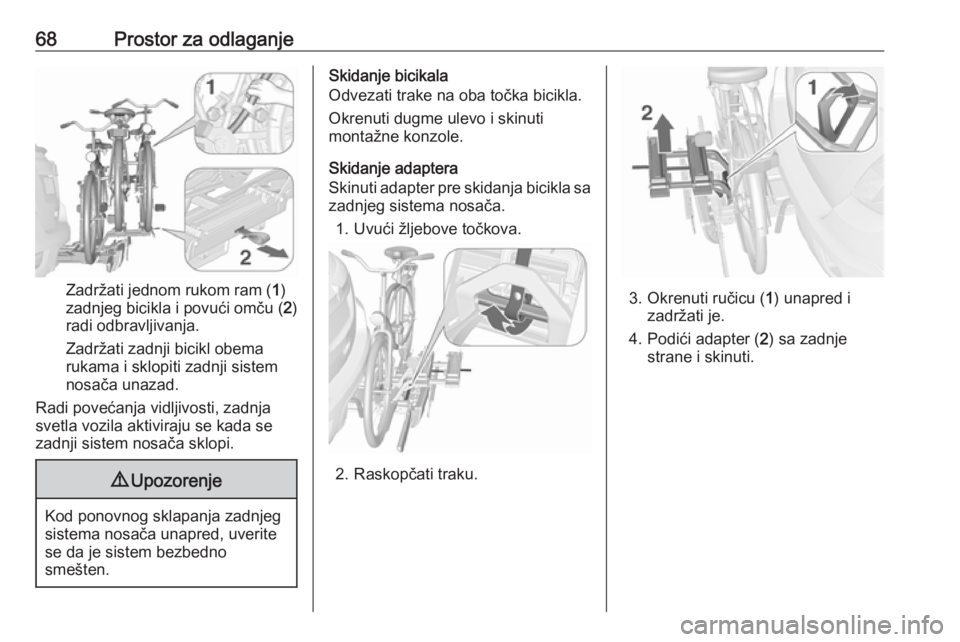 68 Prostor za odlaganje

1

2

Zadržati jednom rukom ram (1) zadnjeg bicikla i povući omču (2) radi odbravljivanja.

Zadržati zadnji bicikl obema rukama i sklopiti zadnji sistem nosača unazad.

Radi povećanja vidljivosti, zadnja svetla vozila aktiviraju se kada se zadnji sistem nosača sklopi.

⚠ Upozorenje

Kod ponovnog sklapanja zadnjeg sistema nosača unapred, uverite se da je sistem bezbedno smešten.

Skidanje bicikala
Odvezati trake na oba točka bicikla.

Okrenuti dugme ulevo i skinuti montažne konzole.

Skidanje adaptera
Skinuti adapter pre skidanja bicikla sa zadnjeg sistema nosača.

1. Uvući žljebove točkova.

2. Raskopčati traku.

2

1

3. Okrenuti ručicu (1) unapred i zadržati je.

4. Podići adapter (2) sa zadnje strane i skinuti.

carmanualsonline.info